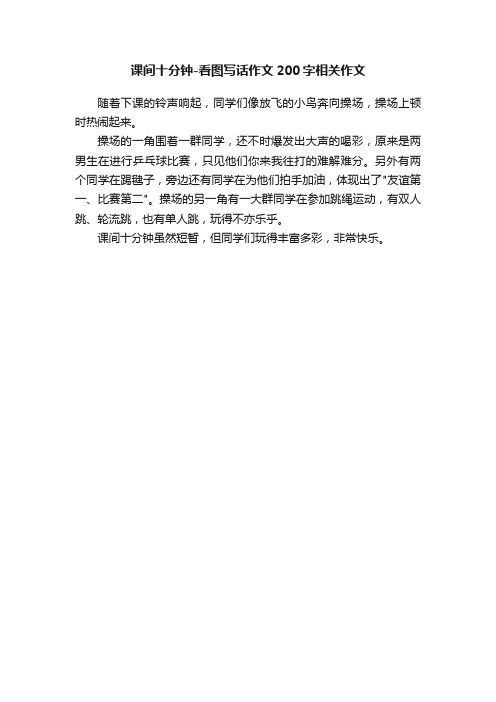 课间十分钟-看图写话作文200字相关作文

随着下课的铃声响起，同学们像放飞的小鸟奔向操场，操场上顿时热闹起来。

操场的一角围着一群同学，还不时爆发出大声的喝彩，原来是两男生在进行乒乓球比赛，只见他们你来我往打的难解难分。另外有两个同学在踢毽子，旁边还有同学在为他们拍手加油，体现出了"友谊第一、比赛第二"。操场的另一角有一大群同学在参加跳绳运动，有双人跳、轮流跳，也有单人跳，玩得不亦乐乎。

课间十分钟虽然短暂，但同学们玩得丰富多彩，非常快乐。